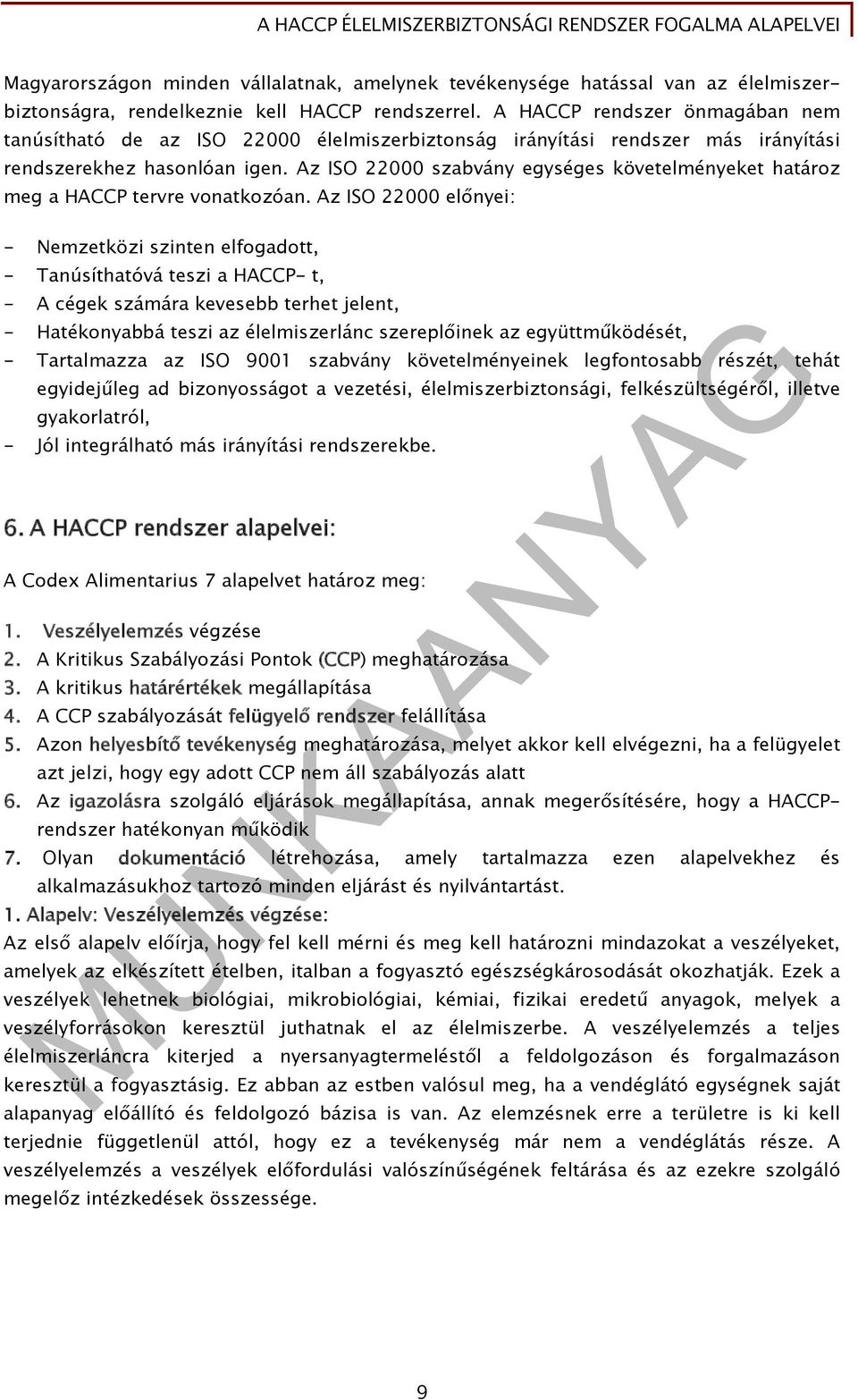 A HACCP ÉLELMISZERBIZTONSÁGI RENDSZER FOGALMA ALAPELVEI

Magyarországon minden vállalatnak, amelynek tevékenysége hatással van az élelmiszerbiztonságra, rendelkeznie kell HACCP rendszerrel. A HACCP rendszer önmagában nem tanúsítható de az ISO 22000 élelmiszerbiztonság irányítási rendszer más irányítási rendszerekhez hasonlóan igen. Az ISO 22000 szabvány egységes követelményeket határoz meg a HACCP tervre vonatkozóan. Az ISO 22000 előnyei:

- Nemzetközi szinten elfogadott,
- Tanúsíthatóvá teszi a HACCP- t,
- A cégek számára kevesebb terhet jelent,
- Hatékonyabbá teszi az élelmiszerlánc szereplőinek az együttműködését,
- Tartalmazza az ISO 9001 szabvány követelményeinek legfontosabb részét, tehát egyidejűleg ad bizonyosságot a vezetési, élelmiszerbiztonsági, felkészültségéről, illetve gyakorlatról,
- Jól integrálható más irányítási rendszerekbe.

6. A HACCP rendszer alapelvei:

A Codex Alimentarius 7 alapelvet határoz meg:

1. Veszélyelemzés végzése
2. A Kritikus Szabályozási Pontok (CCP) meghatározása
3. A kritikus határértékek megállapítása
4. A CCP szabályozását felügyelő rendszer felállítása
5. Azon helyesbítő tevékenység meghatározása, melyet akkor kell elvégezni, ha a felügyelet azt jelzi, hogy egy adott CCP nem áll szabályozás alatt
6. Az igazolásra szolgáló eljárások megállapítása, annak megerősítésére, hogy a HACCP-rendszer hatékonyan működik
7. Olyan dokumentáció létrehozása, amely tartalmazza ezen alapelvekhez és alkalmazásukhoz tartozó minden eljárást és nyilvántartást.

1. Alapelv: Veszélyelemzés végzése:
Az első alapelv előírja, hogy fel kell mérni és meg kell határozni mindazokat a veszélyeket, amelyek az elkészített ételben, italban a fogyasztó egészségkárosodását okozhatják. Ezek a veszélyek lehetnek biológiai, mikrobiológiai, kémiai, fizikai eredetű anyagok, melyek a veszélyforrásokon keresztül juthatnak el az élelmiszerbe. A veszélyelemzés a teljes élelmiszerláncra kiterjed a nyersanyagtermeléstől a feldolgozáson és forgalmazáson keresztül a fogyasztásig. Ez abban az estben valósul meg, ha a vendéglátó egységnek saját alapanyag előállító és feldolgozó bázisa is van. Az elemzésnek erre a területre is ki kell terjednie függetlenül attól, hogy ez a tevékenység már nem a vendéglátás része. A veszélyelemzés a veszélyek előfordulási valószínűségének feltárása és az ezekre szolgáló megelőz intézkedések összessége.

MUNKAANYAG

9